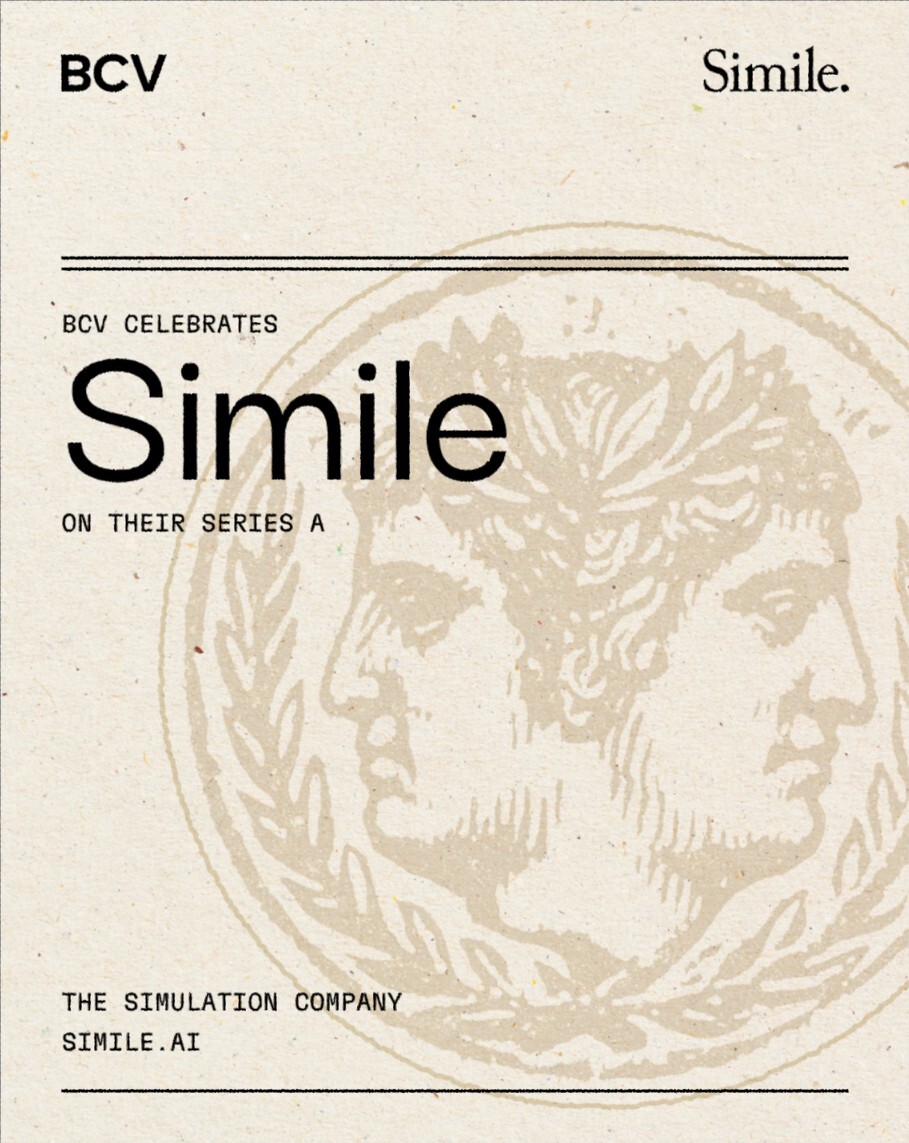 BCV

Simile.

BCV CELEBRATES

Simile

ON THEIR SERIES A

THE SIMULATION COMPANY
SIMILE.AI